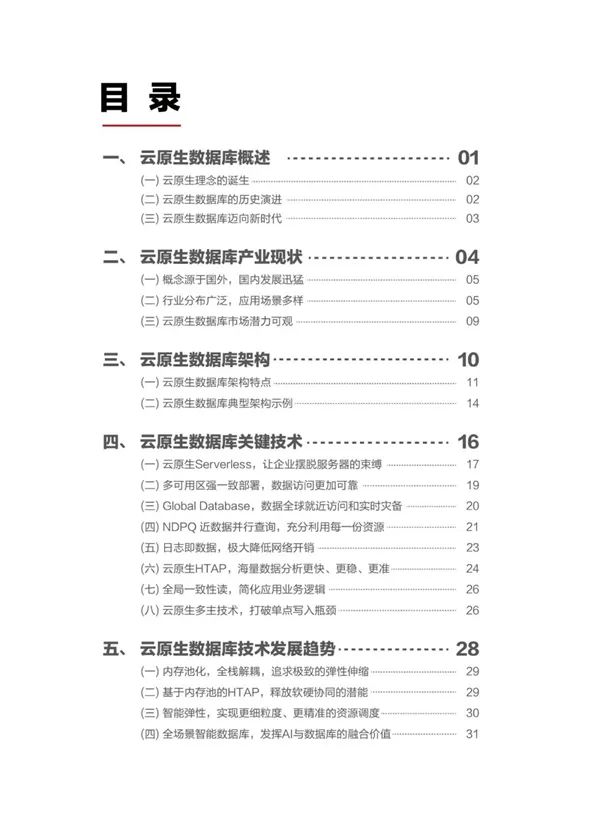 目 录

一、 云原生数据库概述 01

(一) 云原生理念的诞生 02

(二) 云原生数据库的历史演进 02

(三) 云原生数据库迈向新时代 03

二、 云原生数据库产业现状 04

(一) 概念源于国外，国内发展迅猛 05

(二) 行业分布广泛，应用场景多样 05

(三) 云原生数据库市场潜力可观 09

三、 云原生数据库架构 10

(一) 云原生数据库架构特点 11

(二) 云原生数据库典型架构示例 14

四、 云原生数据库关键技术 16

(一) 云原生Serverless，让企业摆脱服务器的束缚 17

(二) 多可用区强一致部署，数据访问更加可靠 19

(三) Global Database，数据全球就近访问和实时灾备 20

(四) NDPQ 近数据并行查询，充分利用每一份资源 21

(五) 日志即数据，极大降低网络开销 23

(六) 云原生HTAP，海量数据分析更快、更稳、更准 24

(七) 全局一致性读，简化应用业务逻辑 26

(八) 云原生多主技术，打破单点写入瓶颈 26

五、 云原生数据库技术发展趋势 28

(一) 内存池化，全栈解耦，追求极致的弹性伸缩 29

(二) 基于内存池的HTAP，释放软硬协同的潜能 29

(三) 智能弹性，实现更细粒度、更精准的资源调度 30

(四) 全场景智能数据库，发挥AI与数据库的融合价值 31